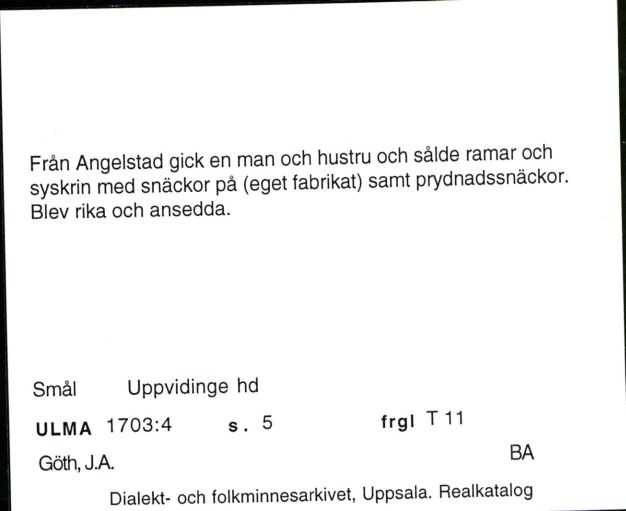 Från Angelstad gick en man och hustru och sålde ramar och syskrin med snäckor på (eget fabrikat) samt prydnadssnäckor. Blev rika och ansedda.

Smål Uppvidinge hd

ULMA 1703:4 s. 5 frgl T 11

Göth, J.A. BA

Dialekt- och folkminnesarkivet, Uppsala. Realkatalog